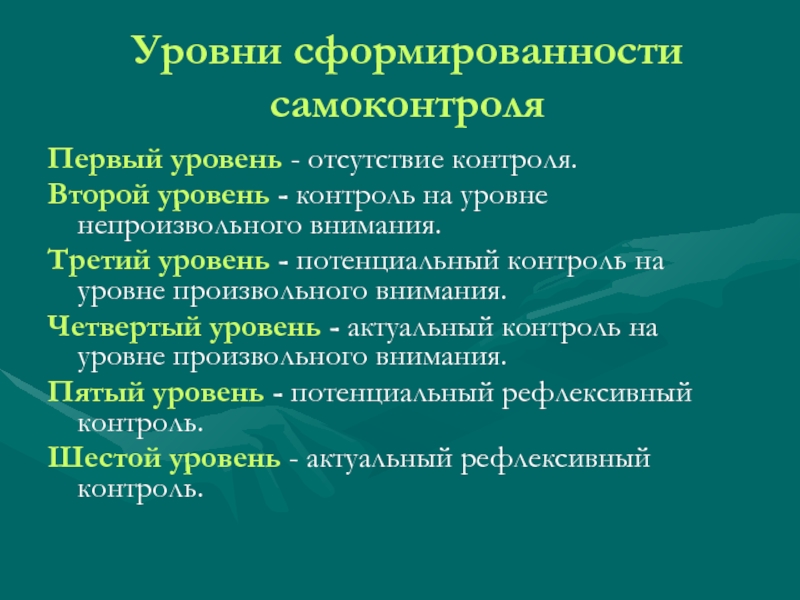 Уровни сформированности самоконтроля

Первый уровень - отсутствие контроля.

Второй уровень - контроль на уровне непроизвольного внимания.

Третий уровень - потенциальный контроль на уровне произвольного внимания.

Четвертый уровень - актуальный контроль на уровне произвольного внимания.

Пятый уровень - потенциальный рефлексивный контроль.

Шестой уровень - актуальный рефлексивный контроль.